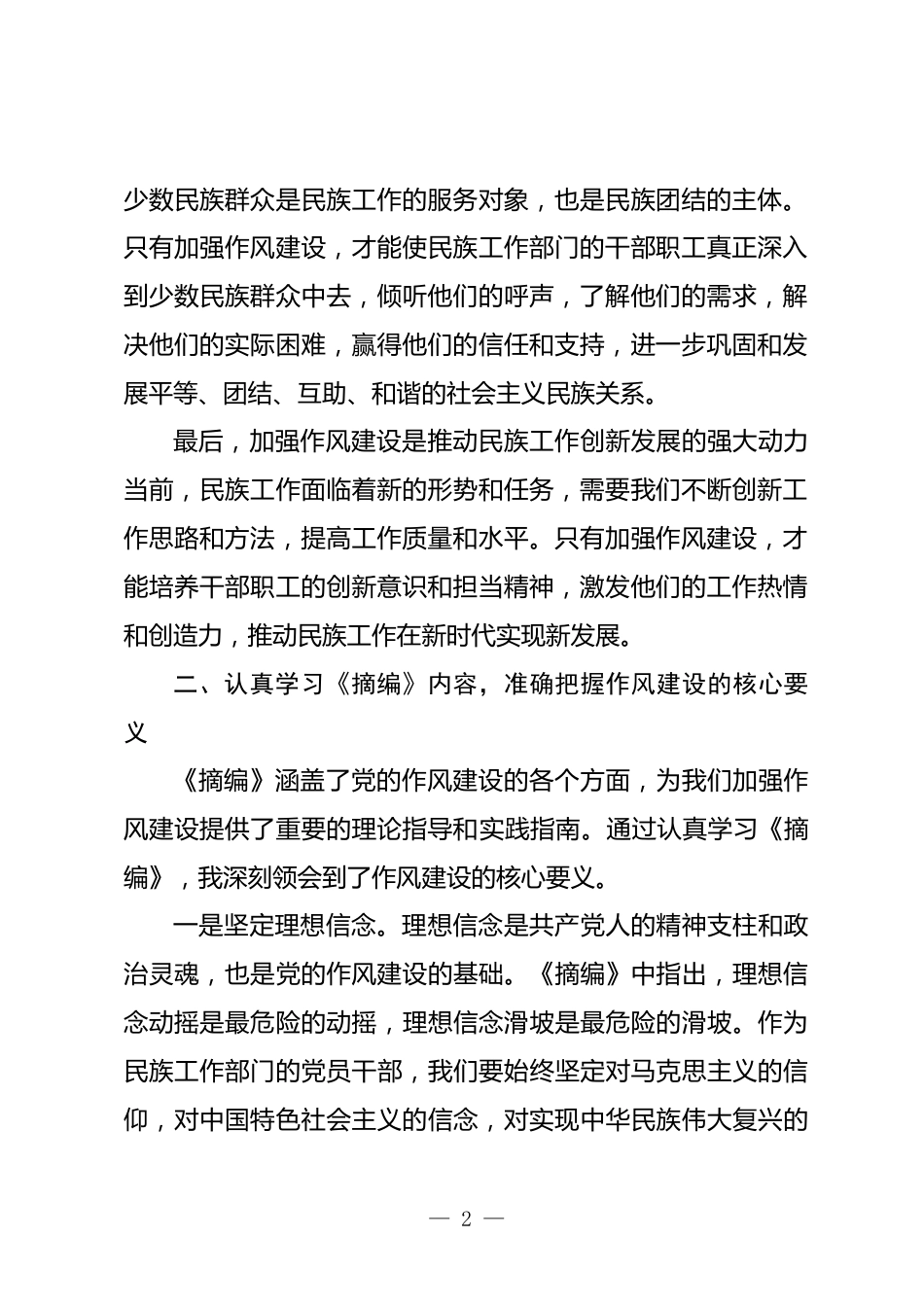 少数民族群众是民族工作的服务对象，也是民族团结的主体。只有加强作风建设，才能使民族工作部门的干部职工真正深入到少数民族群众中去，倾听他们的呼声，了解他们的需求，解决他们的实际困难，赢得他们的信任和支持，进一步巩固和发展平等、团结、互助、和谐的社会主义民族关系。

最后，加强作风建设是推动民族工作创新发展的强大动力当前，民族工作面临着新的形势和任务，需要我们不断创新工作思路和方法，提高工作质量和水平。只有加强作风建设，才能培养干部职工的创新意识和担当精神，激发他们的工作热情和创造力，推动民族工作在新时代实现新发展。

二、认真学习《摘编》内容，准确把握作风建设的核心要义

《摘编》涵盖了党的作风建设的各个方面，为我们加强作风建设提供了重要的理论指导和实践指南。通过认真学习《摘编》，我深刻领会到了作风建设的核心要义。

一是坚定理想信念。理想信念是共产党人的精神支柱和政治灵魂，也是党的作风建设的基础。《摘编》中指出，理想信念动摇是最危险的动摇，理想信念滑坡是最危险的滑坡。作为民族工作部门的党员干部，我们要始终坚定对马克思主义的信仰，对中国特色社会主义的信念，对实现中华民族伟大复兴的

— 2 —